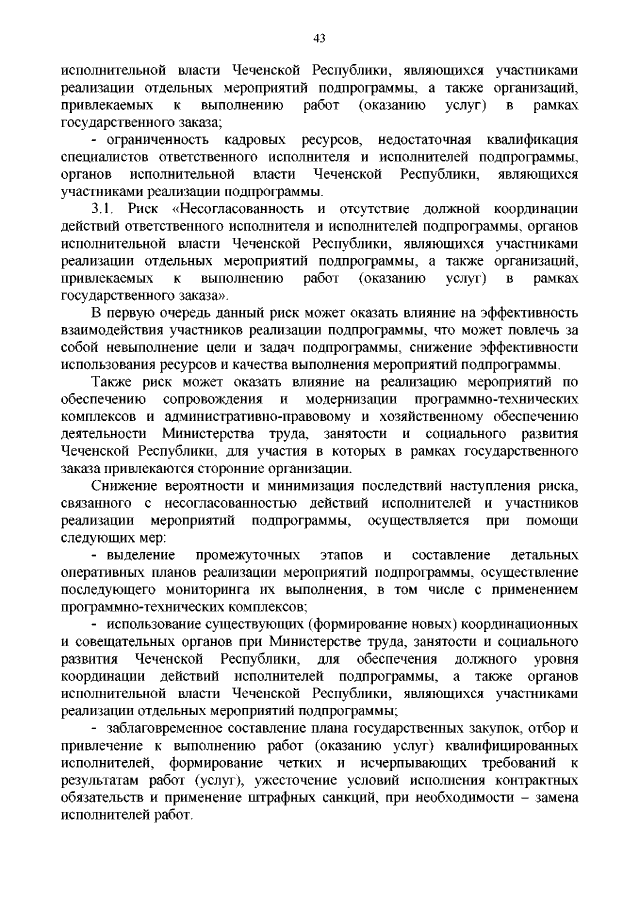 43

исполнительной власти Чеченской Республики, являющихся участниками реализации отдельных мероприятий подпрограммы, а также организаций, привлекаемых к выполнению работ (оказанию услуг) в рамках государственного заказа;

- ограниченность кадровых ресурсов, недостаточная квалификация специалистов ответственного исполнителя и исполнителей подпрограммы, органов исполнительной власти Чеченской Республики, являющихся участниками реализации подпрограммы.

3.1. Риск «Несогласованность и отсутствие должной координации действий ответственного исполнителя и исполнителей подпрограммы, органов исполнительной власти Чеченской Республики, являющихся участниками реализации отдельных мероприятий подпрограммы, а также организаций, привлекаемых к выполнению работ (оказанию услуг) в рамках государственного заказа».

В первую очередь данный риск может оказать влияние на эффективность взаимодействия участников реализации подпрограммы, что может повлечь за собой невыполнение цели и задач подпрограммы, снижение эффективности использования ресурсов и качества выполнения мероприятий подпрограммы.

Также риск может оказать влияние на реализацию мероприятий по обеспечению сопровождения и модернизации программно-технических комплексов и административно-правовому и хозяйственному обеспечению деятельности Министерства труда, занятости и социального развития Чеченской Республики, для участия в которых в рамках государственного заказа привлекаются сторонние организации.

Снижение вероятности и минимизация последствий наступления риска, связанного с несогласованностью действий исполнителей и участников реализации мероприятий подпрограммы, осуществляется при помощи следующих мер:

- выделение промежуточных этапов и составление детальных оперативных планов реализации мероприятий подпрограммы, осуществление последующего мониторинга их выполнения, в том числе с применением программно-технических комплексов;

- использование существующих (формирование новых) координационных и совещательных органов при Министерстве труда, занятости и социального развития Чеченской Республики, для обеспечения должного уровня координации действий исполнителей подпрограммы, а также органов исполнительной власти Чеченской Республики, являющихся участниками реализации отдельных мероприятий подпрограммы;

- заблаговременное составление плана государственных закупок, отбор и привлечение к выполнению работ (оказанию услуг) квалифицированных исполнителей, формирование четких и исчерпывающих требований к результатам работ (услуг), ужесточение условий исполнения контрактных обязательств и применение штрафных санкций, при необходимости – замена исполнителей работ.